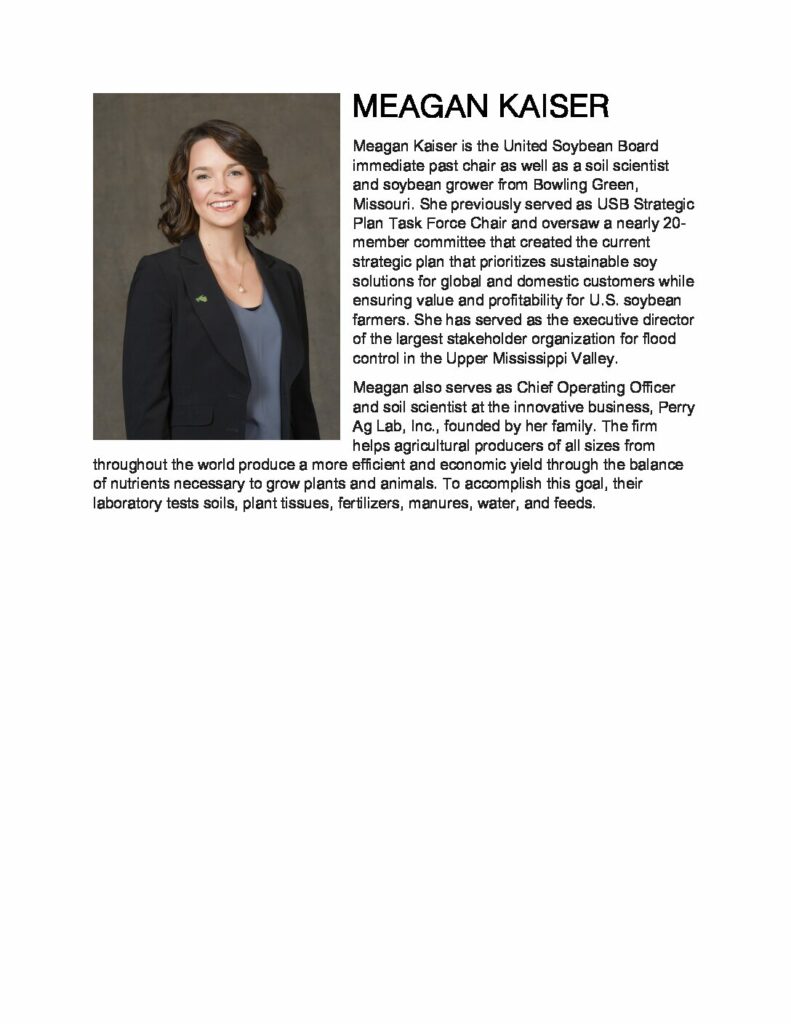 MEAGAN KAISER

Meagan Kaiser is the United Soybean Board immediate past chair as well as a soil scientist and soybean grower from Bowling Green, Missouri. She previously served as USB Strategic Plan Task Force Chair and oversaw a nearly 20-member committee that created the current strategic plan that prioritizes sustainable soy solutions for global and domestic customers while ensuring value and profitability for U.S. soybean farmers. She has served as the executive director of the largest stakeholder organization for flood control in the Upper Mississippi Valley.

Meagan also serves as Chief Operating Officer and soil scientist at the innovative business, Perry Ag Lab, Inc., founded by her family. The firm helps agricultural producers of all sizes from throughout the world produce a more efficient and economic yield through the balance of nutrients necessary to grow plants and animals. To accomplish this goal, their laboratory tests soils, plant tissues, fertilizers, manures, water, and feeds.